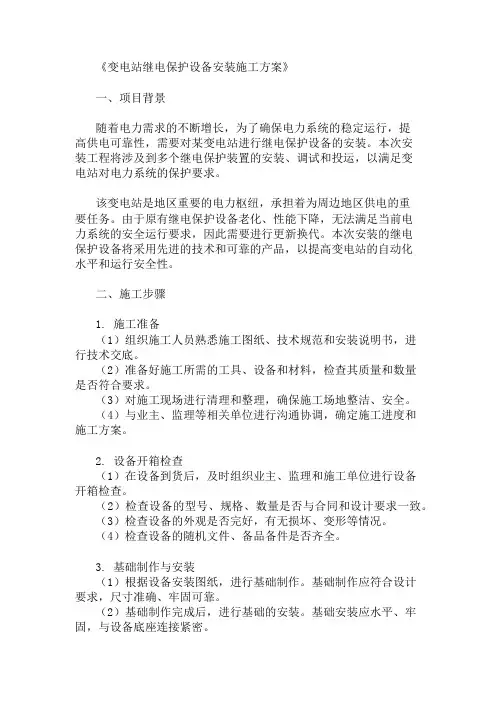 《变电站继电保护设备安装施工方案》

一、项目背景

随着电力需求的不断增长，为了确保电力系统的稳定运行，提高供电可靠性，需要对某变电站进行继电保护设备的安装。本次安装工程将涉及到多个继电保护装置的安装、调试和投运，以满足变电站对电力系统的保护要求。

该变电站是地区重要的电力枢纽，承担着为周边地区供电的重要任务。由于原有继电保护设备老化、性能下降，无法满足当前电力系统的安全运行要求，因此需要进行更新换代。本次安装的继电保护设备将采用先进的技术和可靠的产品，以提高变电站的自动化水平和运行安全性。

二、施工步骤

1. 施工准备
（1）组织施工人员熟悉施工图纸、技术规范和安装说明书，进行技术交底。
（2）准备好施工所需的工具、设备和材料，检查其质量和数量是否符合要求。
（3）对施工现场进行清理和整理，确保施工场地整洁、安全。
（4）与业主、监理等相关单位进行沟通协调，确定施工进度和施工方案。

2. 设备开箱检查
（1）在设备到货后，及时组织业主、监理和施工单位进行设备开箱检查。
（2）检查设备的型号、规格、数量是否与合同和设计要求一致。
（3）检查设备的外观是否完好，有无损坏、变形等情况。
（4）检查设备的随机文件、备品备件是否齐全。

3. 基础制作与安装
（1）根据设备安装图纸，进行基础制作。基础制作应符合设计要求，尺寸准确、牢固可靠。
（2）基础制作完成后，进行基础的安装。基础安装应水平、牢固，与设备底座连接紧密。